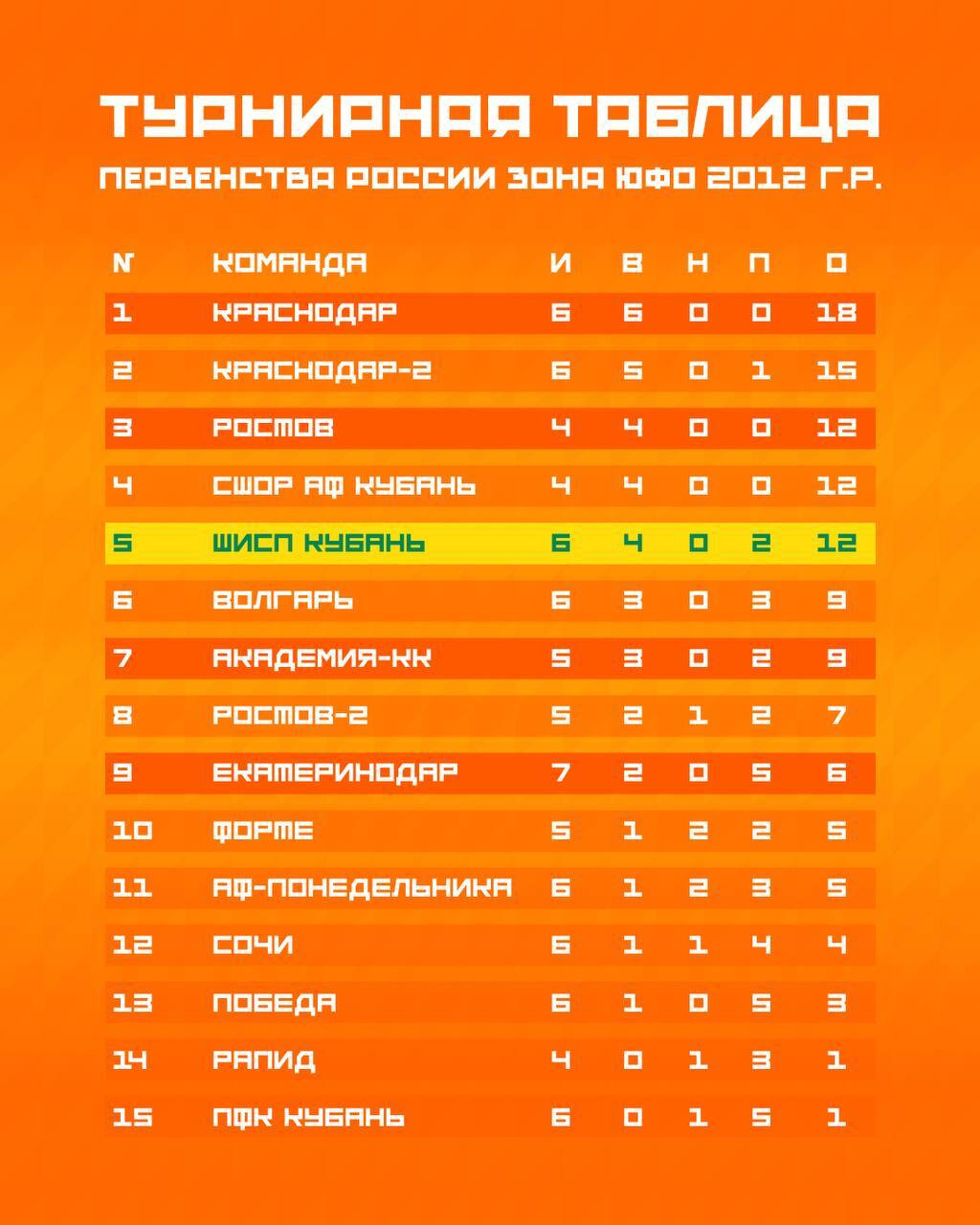 ТУРНИРНАЯ ТАБЛИЦА

ПЕРВЕНСТВА РОССИИ ЗОНА ЮФО 2012 Г.Р.

| № | КОМАНДА | И | В | Н | П | О |
|---|---|---|---|---|---|---|
| 1 | КРАСНОДАР | 6 | 6 | 0 | 0 | 18 |
| 2 | КРАСНОДАР-2 | 6 | 5 | 0 | 1 | 15 |
| 3 | РОСТОВ | 4 | 4 | 0 | 0 | 12 |
| 4 | СШОР АФ КУБАНЬ | 4 | 4 | 0 | 0 | 12 |
| 5 | ШИСП КУБАНЬ | 6 | 4 | 0 | 2 | 12 |
| 6 | ВОЛГАРЬ | 6 | 3 | 0 | 3 | 9 |
| 7 | АКАДЕМИЯ-КК | 5 | 3 | 0 | 2 | 9 |
| 8 | РОСТОВ-2 | 5 | 2 | 1 | 2 | 7 |
| 9 | ЕКАТЕРИНОДАР | 7 | 2 | 0 | 5 | 6 |
| 10 | ФОРТЕ | 5 | 1 | 2 | 2 | 5 |
| 11 | АФ-ПОНЕДЕЛЬНИКА | 6 | 1 | 2 | 3 | 5 |
| 12 | СОЧИ | 6 | 1 | 1 | 4 | 4 |
| 13 | ПОБЕДА | 6 | 1 | 0 | 5 | 3 |
| 14 | РАПИД | 4 | 0 | 1 | 3 | 1 |
| 15 | ПФК КУБАНЬ | 6 | 0 | 1 | 5 | 1 |